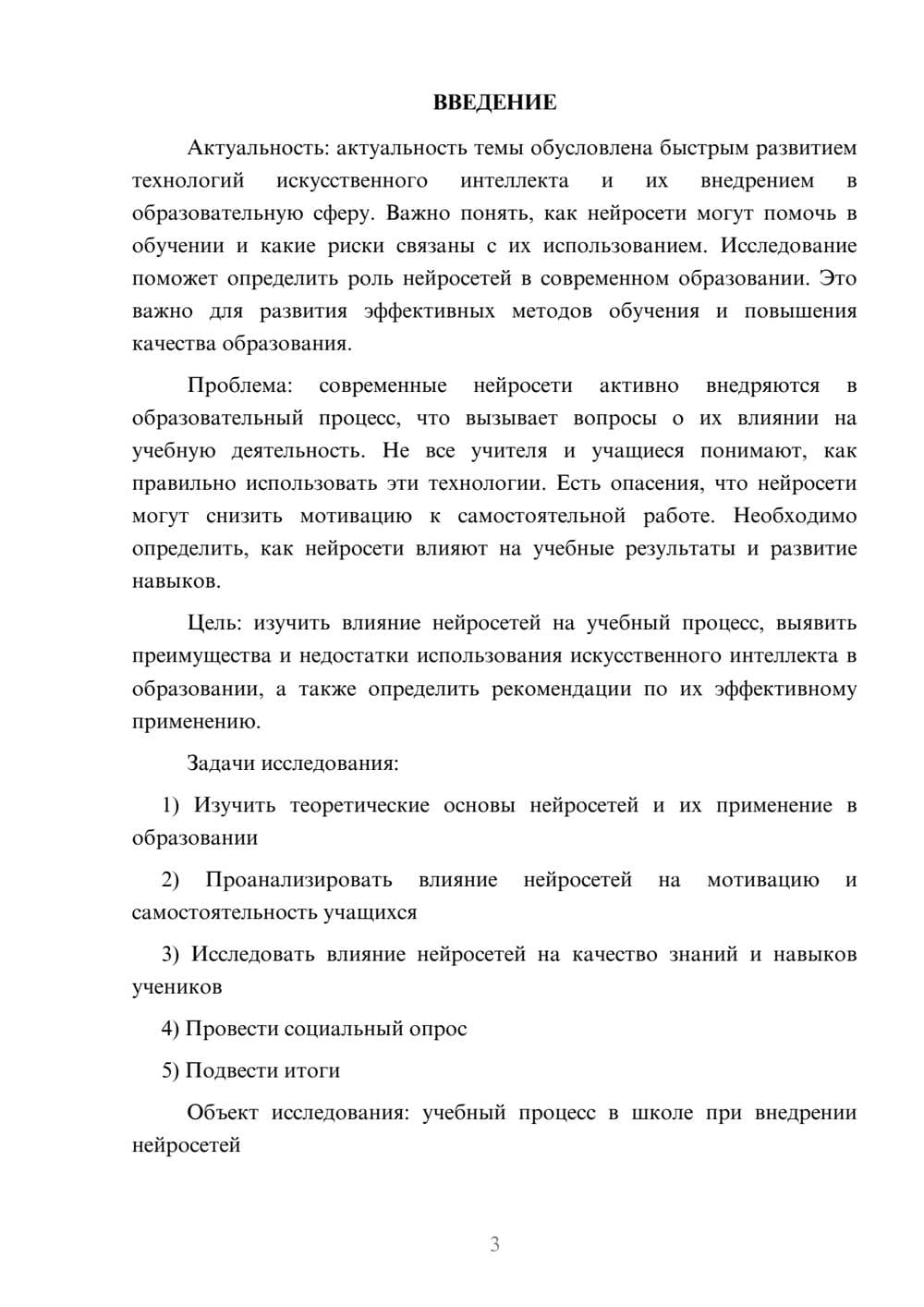 ВВЕДЕНИЕ

Актуальность: актуальность темы обусловлена быстрым развитием технологий искусственного интеллекта и их внедрением в образовательную сферу. Важно понять, как нейросети могут помочь в обучении и какие риски связаны с их использованием. Исследование поможет определить роль нейросетей в современном образовании. Это важно для развития эффективных методов обучения и повышения качества образования.

Проблема: современные нейросети активно внедряются в образовательный процесс, что вызывает вопросы о их влиянии на учебную деятельность. Не все учителя и учащиеся понимают, как правильно использовать эти технологии. Есть опасения, что нейросети могут снизить мотивацию к самостоятельной работе. Необходимо определить, как нейросети влияют на учебные результаты и развитие навыков.

Цель: изучить влияние нейросетей на учебный процесс, выявить преимущества и недостатки использования искусственного интеллекта в образовании, а также определить рекомендации по их эффективному применению.

Задачи исследования:

1) Изучить теоретические основы нейросетей и их применение в образовании

2) Проанализировать влияние нейросетей на мотивацию и самостоятельность учащихся

3) Исследовать влияние нейросетей на качество знаний и навыков учеников

4) Провести социальный опрос

5) Подвести итоги

Объект исследования: учебный процесс в школе при внедрении нейросетей

3